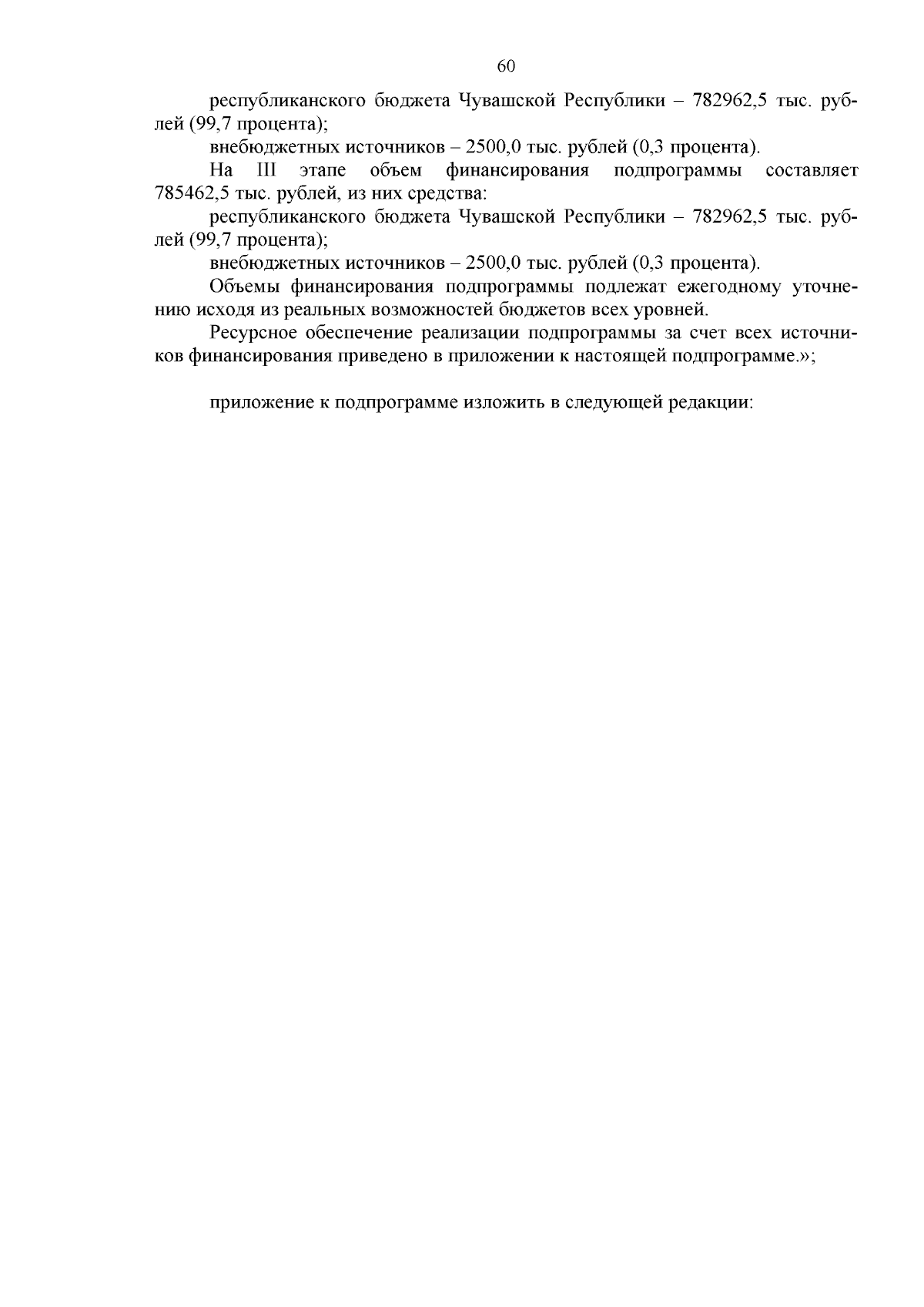 60

республиканского бюджета Чувашской Республики – 782962,5 тыс. рублей (99,7 процента);

внебюджетных источников – 2500,0 тыс. рублей (0,3 процента).

На III этапе объем финансирования подпрограммы составляет 785462,5 тыс. рублей, из них средства:

республиканского бюджета Чувашской Республики – 782962,5 тыс. рублей (99,7 процента);

внебюджетных источников – 2500,0 тыс. рублей (0,3 процента).

Объемы финансирования подпрограммы подлежат ежегодному уточнению исходя из реальных возможностей бюджетов всех уровней.

Ресурсное обеспечение реализации подпрограммы за счет всех источников финансирования приведено в приложении к настоящей подпрограмме.»;

приложение к подпрограмме изложить в следующей редакции: